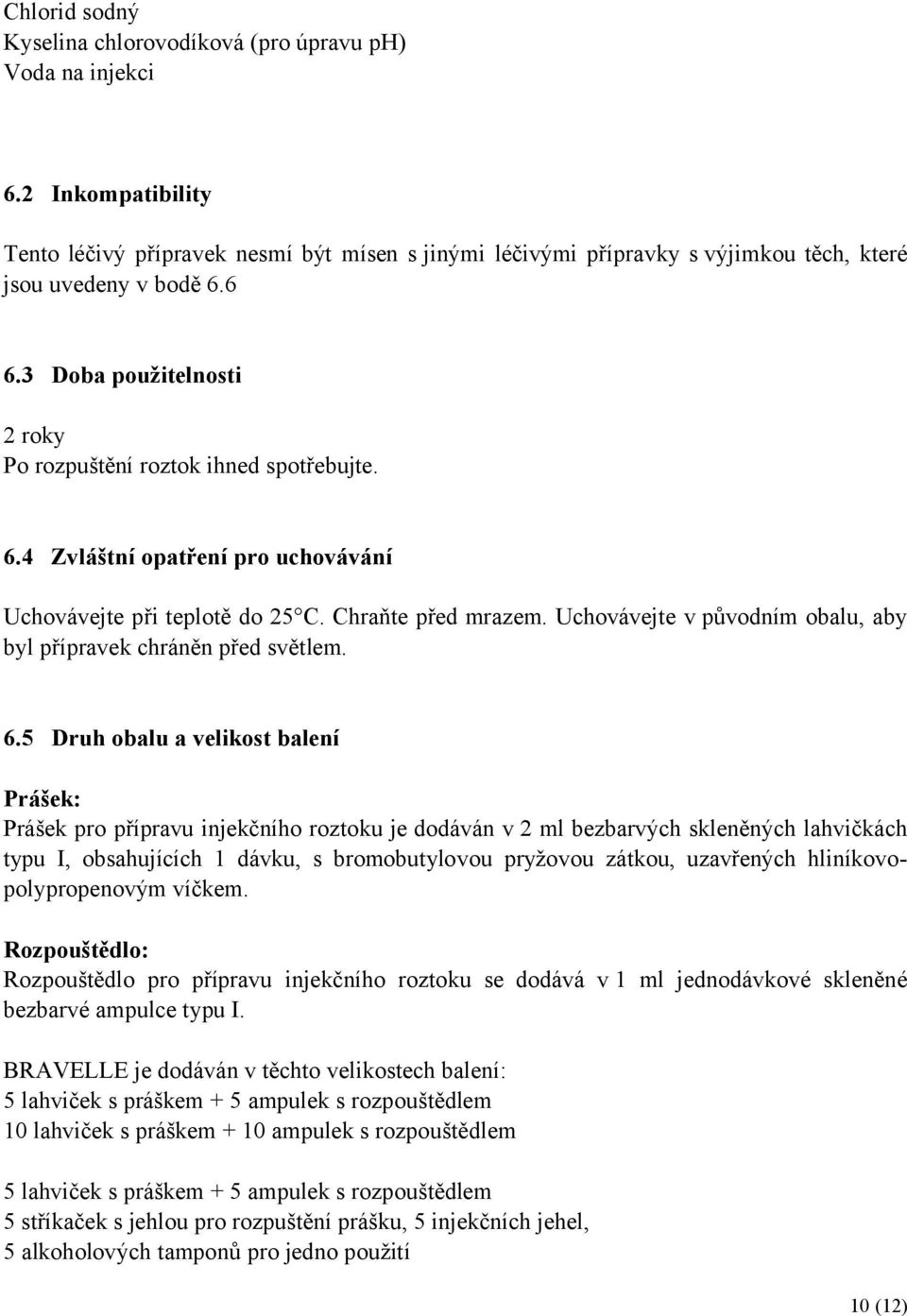 Chlorid sodný
Kyselina chlorovodíková (pro úpravu ph)
Voda na injekci

6.2 Inkompatibility

Tento léčivý přípravek nesmí být mísen s jinými léčivými přípravky s výjimkou těch, které jsou uvedeny v bodě 6.6

6.3 Doba použitelnosti

2 roky
Po rozpuštění roztok ihned spotřebujte.

6.4 Zvláštní opatření pro uchovávání

Uchovávejte při teplotě do 25°C. Chraňte před mrazem. Uchovávejte v původním obalu, aby byl přípravek chráněn před světlem.

6.5 Druh obalu a velikost balení

Prášek:
Prášek pro přípravu injekčního roztoku je dodáván v 2 ml bezbarvých skleněných lahvičkách typu I, obsahujících 1 dávku, s bromobutylovou pryžovou zátkou, uzavřených hliníkovo-polypropenovým víčkem.

Rozpouštědlo:
Rozpouštědlo pro přípravu injekčního roztoku se dodává v 1 ml jednodávkové skleněné bezbarvé ampulce typu I.

BRAVELLE je dodáván v těchto velikostech balení:
5 lahviček s práškem + 5 ampulek s rozpouštědlem
10 lahviček s práškem + 10 ampulek s rozpouštědlem

5 lahviček s práškem + 5 ampulek s rozpouštědlem
5 stříkaček s jehlou pro rozpuštění prášku, 5 injekčních jehel,
5 alkoholových tamponů pro jedno použití

10 (12)